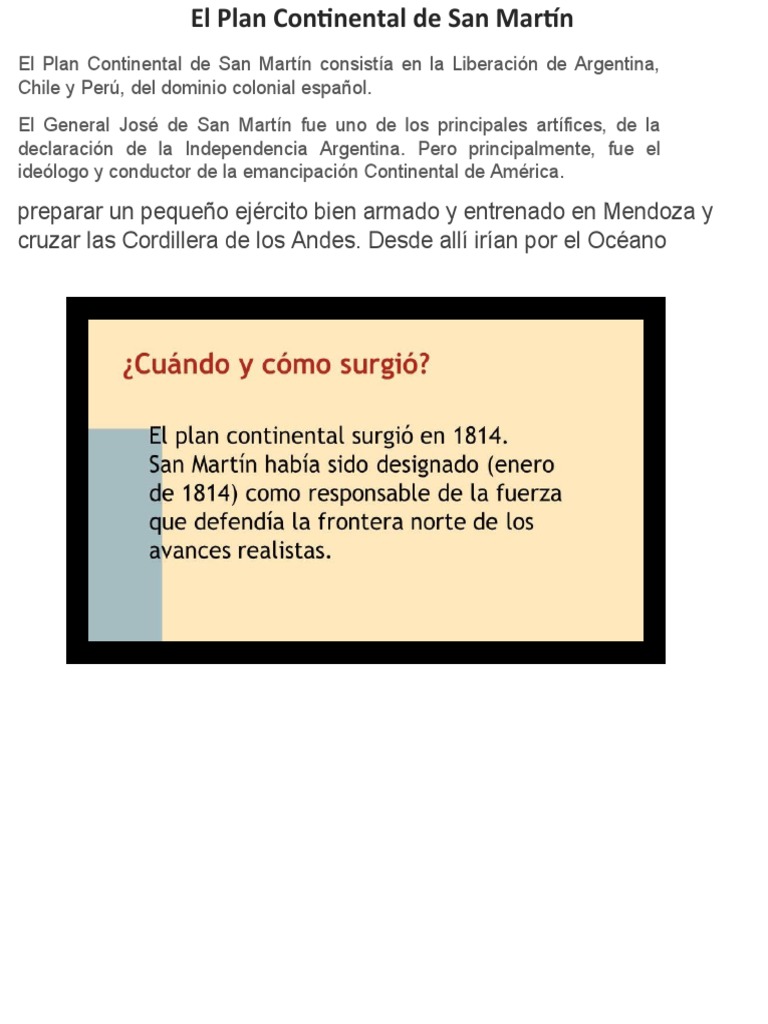 El Plan Continental de San Martín

El Plan Continental de San Martín consistía en la Liberación de Argentina, Chile y Perú, del dominio colonial español.

El General José de San Martín fue uno de los principales artífices, de la declaración de la Independencia Argentina. Pero principalmente, fue el ideólogo y conductor de la emancipación Continental de América.

preparar un pequeño ejército bien armado y entrenado en Mendoza y cruzar las Cordillera de los Andes. Desde allí irían por el Océano

¿Cuándo y cómo surgió?

El plan continental surgió en 1814.
San Martín había sido designado (enero de 1814) como responsable de la fuerza que defendía la frontera norte de los avances realistas.